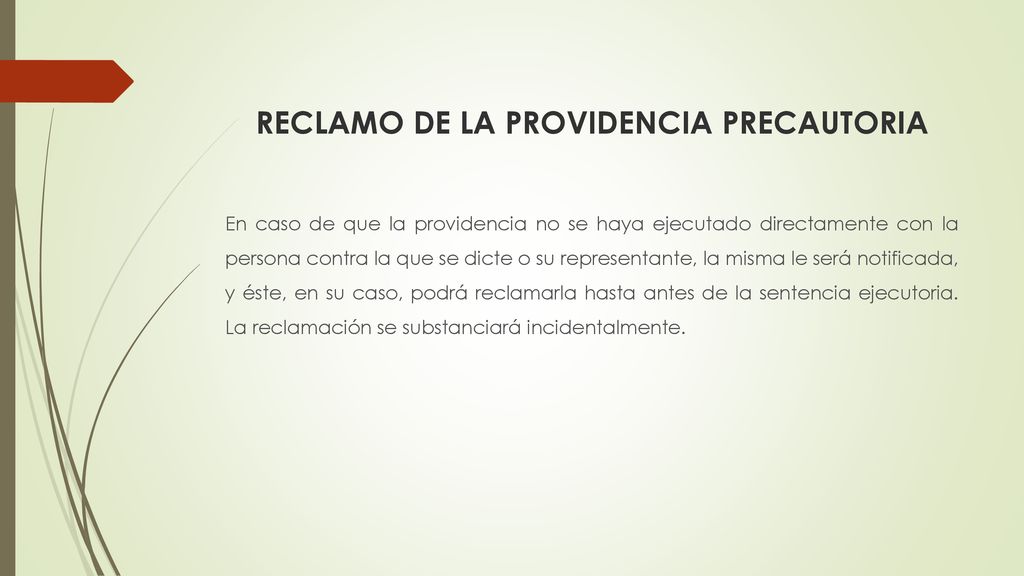 RECLAMO DE LA PROVIDENCIA PRECAUTORIA

En caso de que la providencia no se haya ejecutado directamente con la persona contra la que se dicte o su representante, la misma le será notificada, y éste, en su caso, podrá reclamarla hasta antes de la sentencia ejecutoria. La reclamación se substanciará incidentalmente.